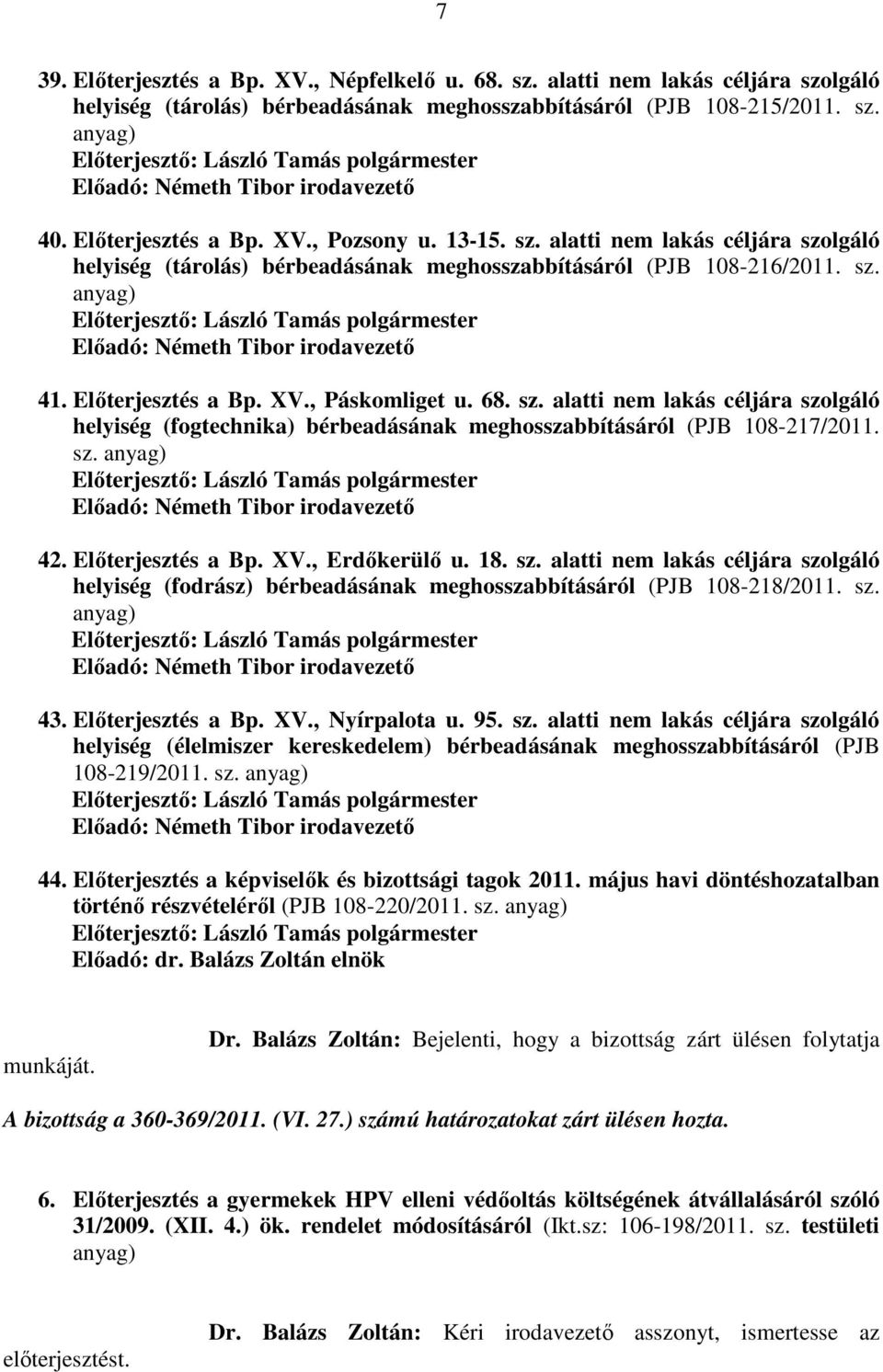 7

39. Előterjesztés a Bp. XV., Népfelkelő u. 68. sz. alatti nem lakás céljára szolgáló helyiség (tárolás) bérbeadásának meghosszabbításáról (PJB 108-215/2011. sz. anyag)
Előterjesztő: László Tamás polgármester
Előadó: Németh Tibor irodavezető

40. Előterjesztés a Bp. XV., Pozsony u. 13-15. sz. alatti nem lakás céljára szolgáló helyiség (tárolás) bérbeadásának meghosszabbításáról (PJB 108-216/2011. sz. anyag)
Előterjesztő: László Tamás polgármester
Előadó: Németh Tibor irodavezető

41. Előterjesztés a Bp. XV., Páskomliget u. 68. sz. alatti nem lakás céljára szolgáló helyiség (fogtechnika) bérbeadásának meghosszabbításáról (PJB 108-217/2011. sz. anyag)
Előterjesztő: László Tamás polgármester
Előadó: Németh Tibor irodavezető

42. Előterjesztés a Bp. XV., Erdőkerülő u. 18. sz. alatti nem lakás céljára szolgáló helyiség (fodrász) bérbeadásának meghosszabbításáról (PJB 108-218/2011. sz. anyag)
Előterjesztő: László Tamás polgármester
Előadó: Németh Tibor irodavezető

43. Előterjesztés a Bp. XV., Nyírpalota u. 95. sz. alatti nem lakás céljára szolgáló helyiség (élelmiszer kereskedelem) bérbeadásának meghosszabbításáról (PJB 108-219/2011. sz. anyag)
Előterjesztő: László Tamás polgármester
Előadó: Németh Tibor irodavezető

44. Előterjesztés a képviselők és bizottsági tagok 2011. május havi döntéshozatalban történő részvételéről (PJB 108-220/2011. sz. anyag)
Előterjesztő: László Tamás polgármester
Előadó: dr. Balázs Zoltán elnök

Dr. Balázs Zoltán: Bejelenti, hogy a bizottság zárt ülésen folytatja munkáját.

A bizottság a 360-369/2011. (VI. 27.) számú határozatokat zárt ülésen hozta.

6. Előterjesztés a gyermekek HPV elleni védőoltás költségének átvállalásáról szóló 31/2009. (XII. 4.) ök. rendelet módosításáról (Ikt.sz: 106-198/2011. sz. testületi anyag)

Dr. Balázs Zoltán: Kéri irodavezető asszonyt, ismertesse az előterjesztést.